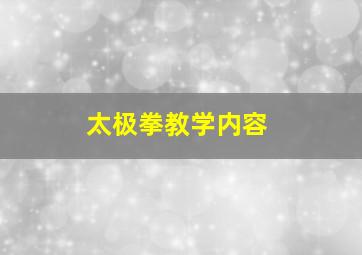 太极拳教学内容